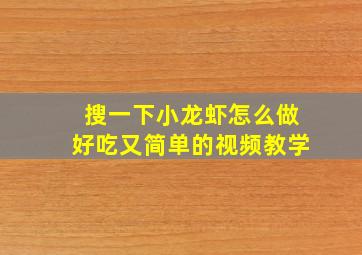 搜一下小龙虾怎么做
好吃又简单的视频教学